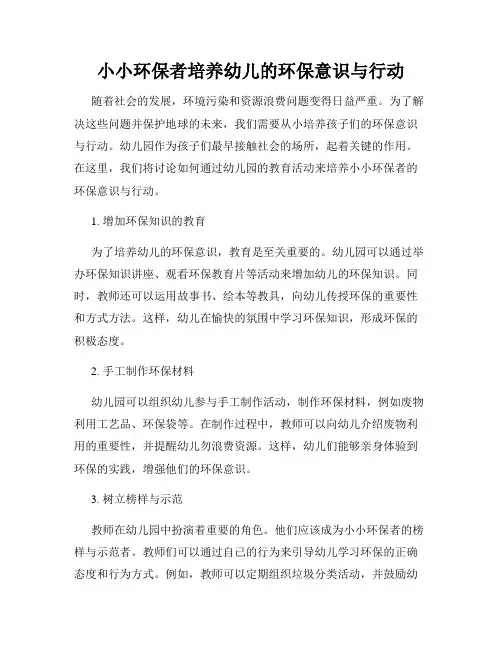 小小环保者培养幼儿的环保意识与行动

随着社会的发展，环境污染和资源浪费问题变得日益严重。为了解决这些问题并保护地球的未来，我们需要从小培养孩子们的环保意识与行动。幼儿园作为孩子们最早接触社会的场所，起着关键的作用。在这里，我们将讨论如何通过幼儿园的教育活动来培养小小环保者的环保意识与行动。

1. 增加环保知识的教育

为了培养幼儿的环保意识，教育是至关重要的。幼儿园可以通过举办环保知识讲座、观看环保教育片等活动来增加幼儿的环保知识。同时，教师还可以运用故事书、绘本等教具，向幼儿传授环保的重要性和方式方法。这样，幼儿在愉快的氛围中学习环保知识，形成环保的积极态度。

2. 手工制作环保材料

幼儿园可以组织幼儿参与手工制作活动，制作环保材料，例如废物利用工艺品、环保袋等。在制作过程中，教师可以向幼儿介绍废物利用的重要性，并提醒幼儿勿浪费资源。这样，幼儿们能够亲身体验到环保的实践，增强他们的环保意识。

3. 树立榜样与示范

教师在幼儿园中扮演着重要的角色。他们应该成为小小环保者的榜样与示范者。教师们可以通过自己的行为来引导幼儿学习环保的正确态度和行为方式。例如，教师可以定期组织垃圾分类活动，并鼓励幼